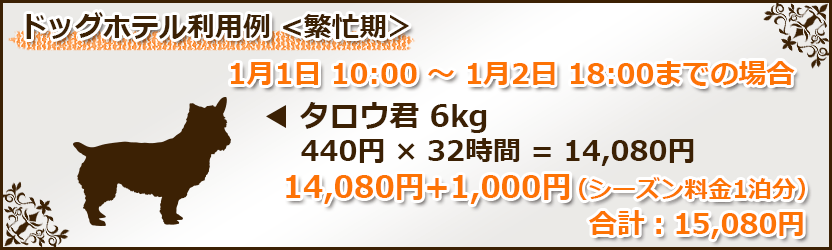 ドッグホテル利用例 ＜繁忙期＞

1月1日 10:00 ～ 1月2日 18:00までの場合

◀ タロウ君 6kg

440円 × 32時間 = 14,080円

14,080円+1,000円（シーズン料金1泊分）

合計：15,080円